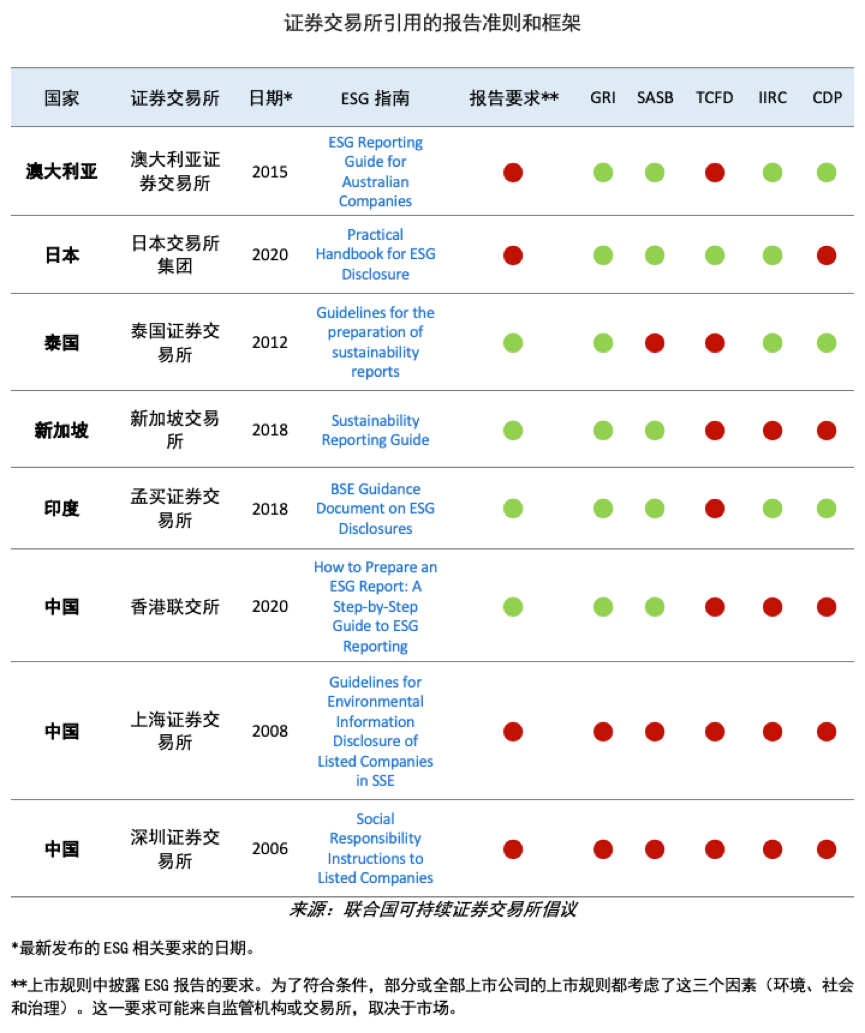 证券交易所引用的报告准则和框架

| 国家 | 证券交易所 | 日期* | ESG 指南 | 报告要求** | GRI | SASB | TCFD | IIRC | CDP |
|---|---|---|---|---|---|---|---|---|---|
| 澳大利亚 | 澳大利亚证券交易所 | 2015 | ESG Reporting Guide for Australian Companies | | | | | | |
| 日本 | 日本交易所集团 | 2020 | Practical Handbook for ESG Disclosure | | | | | | |
| 泰国 | 泰国证券交易所 | 2012 | Guidelines for the preparation of sustainability reports | | | | | | |
| 新加坡 | 新加坡交易所 | 2018 | Sustainability Reporting Guide | | | | | | |
| 印度 | 孟买证券交易所 | 2018 | BSE Guidance Document on ESG Disclosures | | | | | | |
| 中国 | 香港联交所 | 2020 | How to Prepare an ESG Report: A Step-by-Step Guide to ESG Reporting | | | | | | |
| 中国 | 上海证券交易所 | 2008 | Guidelines for Environmental Information Disclosure of Listed Companies in SSE | | | | | | |
| 中国 | 深圳证券交易所 | 2006 | Social Responsibility Instructions to Listed Companies | | | | | | |

来源：联合国可持续证券交易所倡议

*最新发布的 ESG 相关要求的日期。

**上市规则中披露 ESG 报告的要求。为了符合条件，部分或全部上市公司的上市规则都考虑了这三个因素（环境、社会和治理）。这一要求可能来自监管机构或交易所，取决于市场。